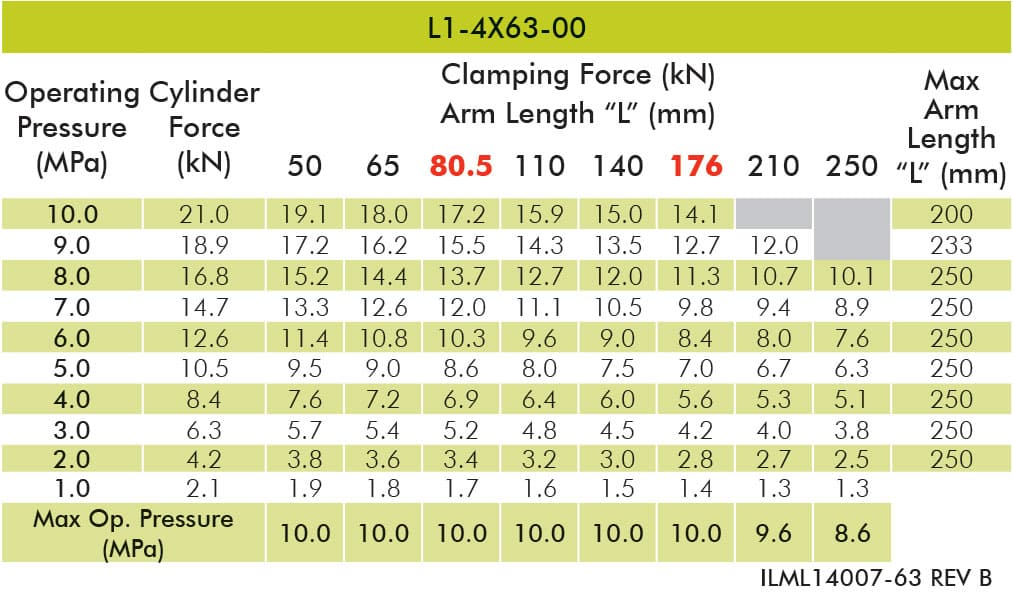 L1-4X63-00

| Operating Pressure (MPa) | Cylinder Force (kN) | Clamping Force (kN) Arm Length "L" (mm) 50 | 65 | 80.5 | 110 | 140 | 176 | 210 | 250 | Max Arm Length "L" (mm) |
|---|---|---|---|---|---|---|---|---|---|---|
| 10.0 | 21.0 | 19.1 | 18.0 | 17.2 | 15.9 | 15.0 | 14.1 | | | 200 |
| 9.0 | 18.9 | 17.2 | 16.2 | 15.5 | 14.3 | 13.5 | 12.7 | 12.0 | | 233 |
| 8.0 | 16.8 | 15.2 | 14.4 | 13.7 | 12.7 | 12.0 | 11.3 | 10.7 | 10.1 | 250 |
| 7.0 | 14.7 | 13.3 | 12.6 | 12.0 | 11.1 | 10.5 | 9.8 | 9.4 | 8.9 | 250 |
| 6.0 | 12.6 | 11.4 | 10.8 | 10.3 | 9.6 | 9.0 | 8.4 | 8.0 | 7.6 | 250 |
| 5.0 | 10.5 | 9.5 | 9.0 | 8.6 | 8.0 | 7.5 | 7.0 | 6.7 | 6.3 | 250 |
| 4.0 | 8.4 | 7.6 | 7.2 | 6.9 | 6.4 | 6.0 | 5.6 | 5.3 | 5.1 | 250 |
| 3.0 | 6.3 | 5.7 | 5.4 | 5.2 | 4.8 | 4.5 | 4.2 | 4.0 | 3.8 | 250 |
| 2.0 | 4.2 | 3.8 | 3.6 | 3.4 | 3.2 | 3.0 | 2.8 | 2.7 | 2.5 | 250 |
| 1.0 | 2.1 | 1.9 | 1.8 | 1.7 | 1.6 | 1.5 | 1.4 | 1.3 | 1.3 | |
| Max Op. Pressure (MPa) | | 10.0 | 10.0 | 10.0 | 10.0 | 10.0 | 10.0 | 9.6 | 8.6 | |

ILML14007-63 REV B